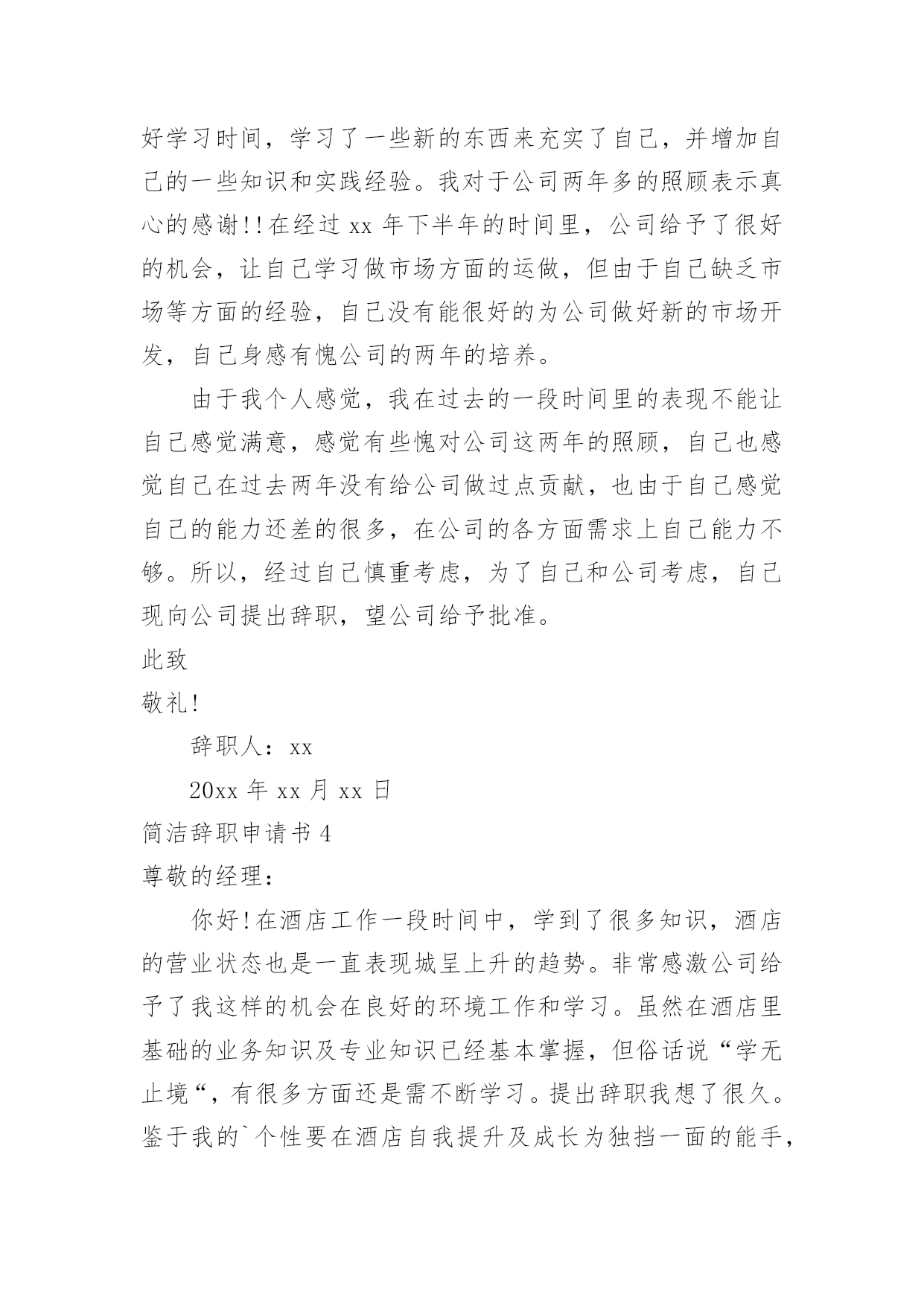 好学习时间，学习了一些新的东西来充实了自己，并增加自己的一些知识和实践经验。我对于公司两年多的照顾表示真心的感谢!!在经过 xx 年下半年的时间里，公司给予了很好的机会，让自己学习做市场方面的运做，但由于自己缺乏市场等方面的经验，自己没有能很好的为公司做好新的市场开发，自己身感有愧公司的两年的培养。

由于我个人感觉，我在过去的一段时间里的表现不能让自己感觉满意，感觉有些愧对公司这两年的照顾，自己也感觉自己在过去两年没有给公司做过点贡献，也由于自己感觉自己的能力还差的很多，在公司的各方面需求上自己能力不够。所以，经过自己慎重考虑，为了自己和公司考虑，自己现向公司提出辞职，望公司给予批准。

此致

敬礼!

辞职人：xx

20xx 年 xx 月 xx 日

简洁辞职申请书 4

尊敬的经理：

你好!在酒店工作一段时间中，学到了很多知识，酒店的营业状态也是一直表现城呈上升的趋势。非常感激公司给予了我这样的机会在良好的环境工作和学习。虽然在酒店里基础的业务知识及专业知识已经基本掌握，但俗话说“学无止境“，有很多方面还是需不断学习。提出辞职我想了很久。鉴于我的`个性要在酒店自我提升及成长为独挡一面的能手，